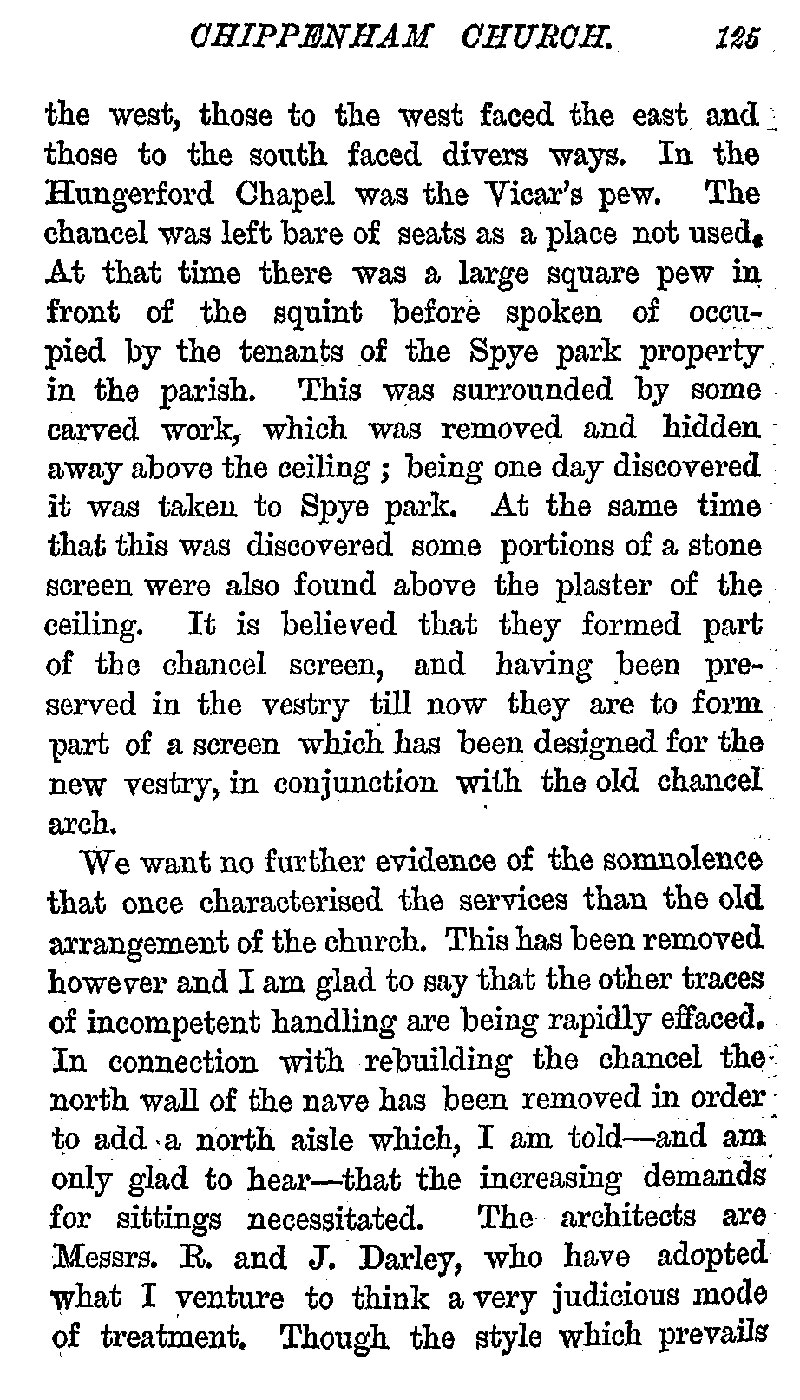 CHIPPENHAM CHURCH. 125

the west, those to the west faced the east and those to the south faced divers ways. In the Hungerford Chapel was the Vicar's pew. The chancel was left bare of seats as a place not used. At that time there was a large square pew in front of the squint before spoken of occupied by the tenants of the Spye park property in the parish. This was surrounded by some carved work, which was removed and hidden away above the ceiling ; being one day discovered it was taken to Spye park. At the same time that this was discovered some portions of a stone screen were also found above the plaster of the ceiling. It is believed that they formed part of the chancel screen, and having been preserved in the vestry till now they are to form part of a screen which has been designed for the new vestry, in conjunction with the old chancel arch.

We want no further evidence of the somnolence that once characterised the services than the old arrangement of the church. This has been removed however and I am glad to say that the other traces of incompetent handling are being rapidly effaced. In connection with rebuilding the chancel the north wall of the nave has been removed in order to add a north aisle which, I am told—and am only glad to hear—that the increasing demands for sittings necessitated. The architects are Messrs. R. and J. Darley, who have adopted what I venture to think a very judicious mode of treatment. Though the style which prevails